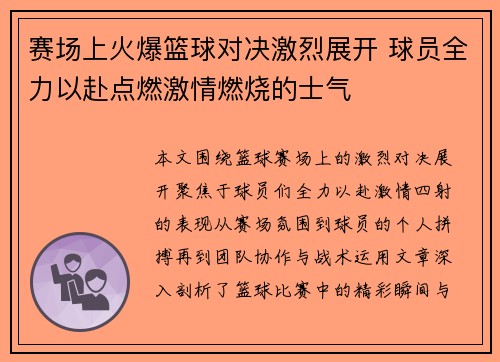 赛场上火爆篮球对决激烈展开 球员全力以赴点燃激情燃烧的士气

本文围绕篮球赛场上的激烈对决展开聚焦于球员们全力以赴激情四射的表现从赛场氛围到球员的个人拼搏再到团队协作与战术运用文章深入剖析了篮球比赛中的精彩瞬间与